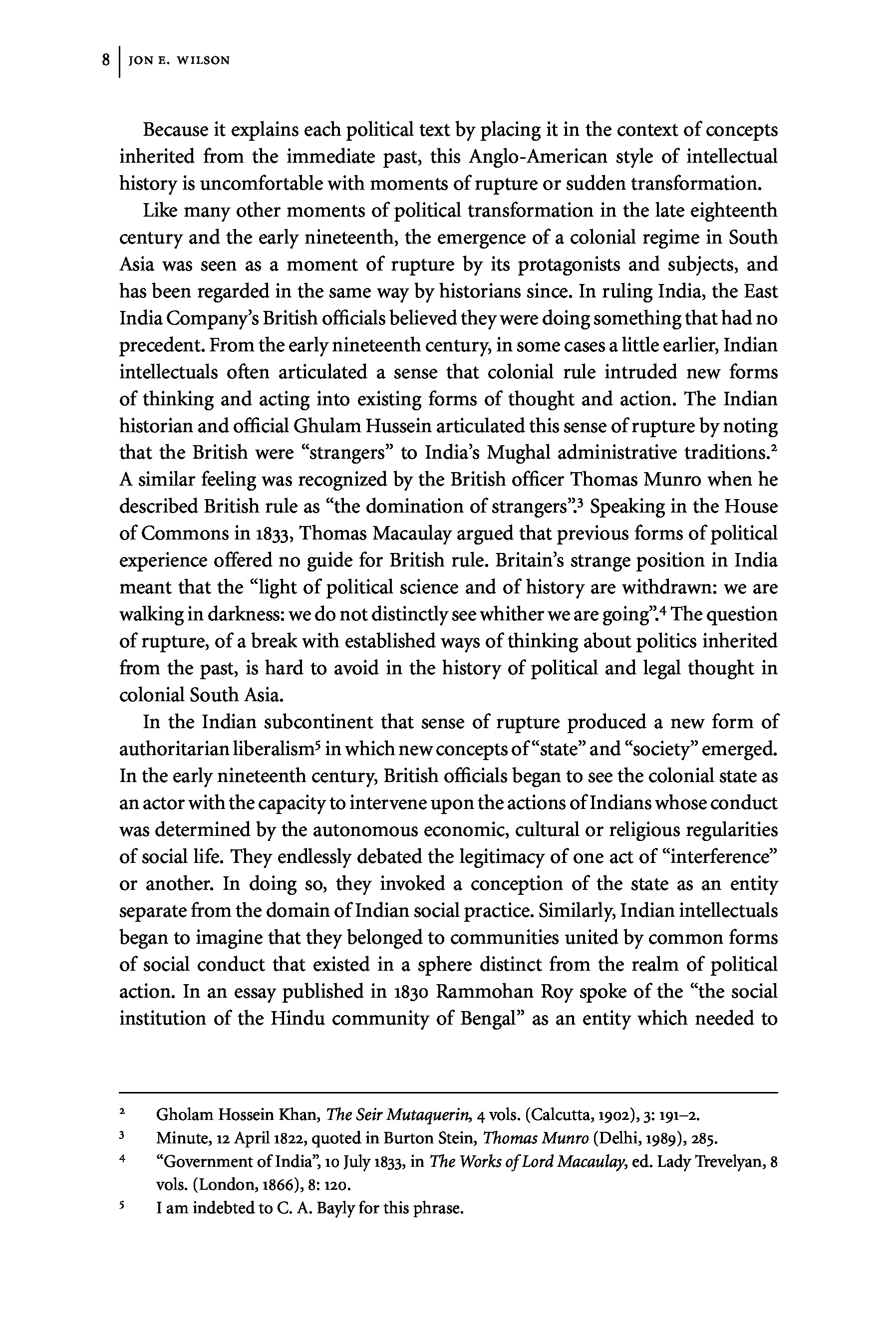 8 | JON E. WILSON

Because it explains each political text by placing it in the context of concepts inherited from the immediate past, this Anglo-American style of intellectual history is uncomfortable with moments of rupture or sudden transformation.

Like many other moments of political transformation in the late eighteenth century and the early nineteenth, the emergence of a colonial regime in South Asia was seen as a moment of rupture by its protagonists and subjects, and has been regarded in the same way by historians since. In ruling India, the East India Company's British officials believed they were doing something that had no precedent. From the early nineteenth century, in some cases a little earlier, Indian intellectuals often articulated a sense that colonial rule intruded new forms of thinking and acting into existing forms of thought and action. The Indian historian and official Ghulam Hussein articulated this sense of rupture by noting that the British were "strangers" to India's Mughal administrative traditions.$^2$ A similar feeling was recognized by the British officer Thomas Munro when he described British rule as "the domination of strangers".$^3$ Speaking in the House of Commons in 1833, Thomas Macaulay argued that previous forms of political experience offered no guide for British rule. Britain's strange position in India meant that the "light of political science and of history are withdrawn: we are walking in darkness: we do not distinctly see whither we are going".$^4$ The question of rupture, of a break with established ways of thinking about politics inherited from the past, is hard to avoid in the history of political and legal thought in colonial South Asia.

In the Indian subcontinent that sense of rupture produced a new form of authoritarian liberalism$^5$ in which new concepts of "state" and "society" emerged. In the early nineteenth century, British officials began to see the colonial state as an actor with the capacity to intervene upon the actions of Indians whose conduct was determined by the autonomous economic, cultural or religious regularities of social life. They endlessly debated the legitimacy of one act of "interference" or another. In doing so, they invoked a conception of the state as an entity separate from the domain of Indian social practice. Similarly, Indian intellectuals began to imagine that they belonged to communities united by common forms of social conduct that existed in a sphere distinct from the realm of political action. In an essay published in 1830 Rammohan Roy spoke of the "the social institution of the Hindu community of Bengal" as an entity which needed to

$^2$ Gholam Hossein Khan, The Seir Mutaquerin, 4 vols. (Calcutta, 1902), 3: 191–2.
$^3$ Minute, 12 April 1822, quoted in Burton Stein, Thomas Munro (Delhi, 1989), 285.
$^4$ "Government of India", 10 July 1833, in The Works of Lord Macaulay, ed. Lady Trevelyan, 8 vols. (London, 1866), 8: 120.
$^5$ I am indebted to C. A. Bayly for this phrase.